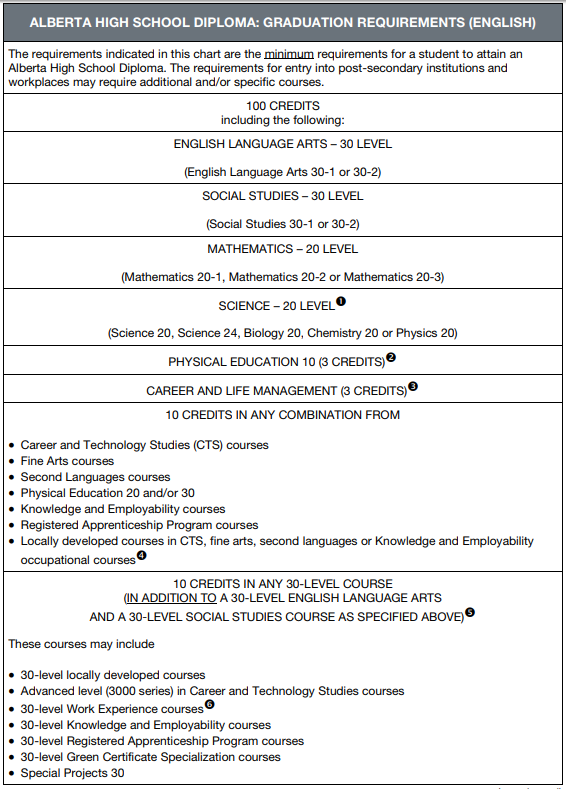 ALBERTA HIGH SCHOOL DIPLOMA: GRADUATION REQUIREMENTS (ENGLISH)

The requirements indicated in this chart are the minimum requirements for a student to attain an Alberta High School Diploma. The requirements for entry into post-secondary institutions and workplaces may require additional and/or specific courses.

100 CREDITS
including the following:

ENGLISH LANGUAGE ARTS – 30 LEVEL

(English Language Arts 30-1 or 30-2)

SOCIAL STUDIES – 30 LEVEL

(Social Studies 30-1 or 30-2)

MATHEMATICS – 20 LEVEL

(Mathematics 20-1, Mathematics 20-2 or Mathematics 20-3)

SCIENCE – 20 LEVEL❶

(Science 20, Science 24, Biology 20, Chemistry 20 or Physics 20)

PHYSICAL EDUCATION 10 (3 CREDITS)❷

CAREER AND LIFE MANAGEMENT (3 CREDITS)❸

10 CREDITS IN ANY COMBINATION FROM

• Career and Technology Studies (CTS) courses
• Fine Arts courses
• Second Languages courses
• Physical Education 20 and/or 30
• Knowledge and Employability courses
• Registered Apprenticeship Program courses
• Locally developed courses in CTS, fine arts, second languages or Knowledge and Employability occupational courses❹

10 CREDITS IN ANY 30-LEVEL COURSE
(IN ADDITION TO A 30-LEVEL ENGLISH LANGUAGE ARTS
AND A 30-LEVEL SOCIAL STUDIES COURSE AS SPECIFIED ABOVE)❺

These courses may include

• 30-level locally developed courses
• Advanced level (3000 series) in Career and Technology Studies courses
• 30-level Work Experience courses❻
• 30-level Knowledge and Employability courses
• 30-level Registered Apprenticeship Program courses
• 30-level Green Certificate Specialization courses
• Special Projects 30